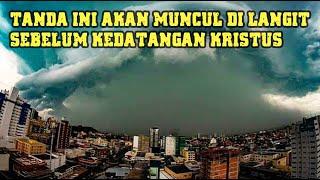 TANDA INI AKAN MUNCUL DI LANGIT SEBELUM KEDATANGAN KRISTUS